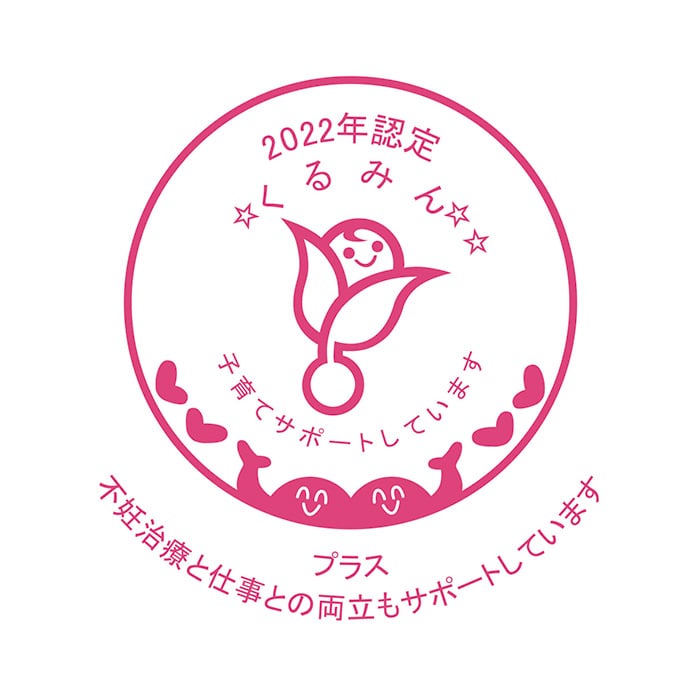 2022年認定
☆くるみん☆☆

子育てサポートしています

プラス
不妊治療と仕事との両立もサポートしています